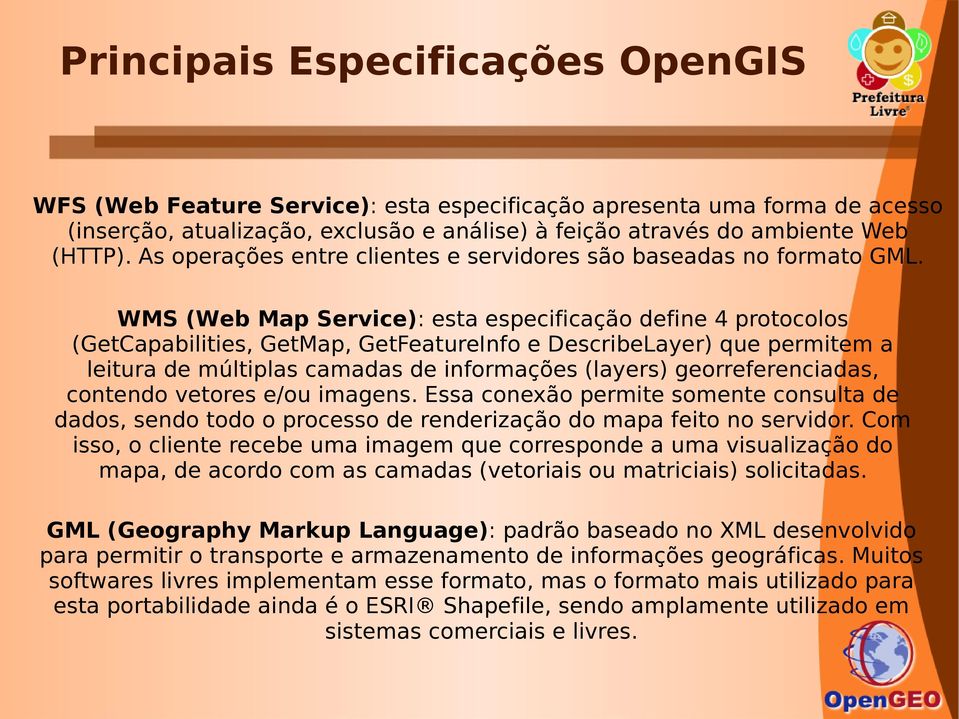 Principais Especificações OpenGIS

Prefeitura Livre

WFS (Web Feature Service): esta especificação apresenta uma forma de acesso (inserção, atualização, exclusão e análise) à feição através do ambiente Web (HTTP). As operações entre clientes e servidores são baseadas no formato GML.

WMS (Web Map Service): esta especificação define 4 protocolos (GetCapabilities, GetMap, GetFeatureInfo e DescribeLayer) que permitem a leitura de múltiplas camadas de informações (layers) georreferenciadas, contendo vetores e/ou imagens. Essa conexão permite somente consulta de dados, sendo todo o processo de renderização do mapa feito no servidor. Com isso, o cliente recebe uma imagem que corresponde a uma visualização do mapa, de acordo com as camadas (vetoriais ou matriciais) solicitadas.

GML (Geography Markup Language): padrão baseado no XML desenvolvido para permitir o transporte e armazenamento de informações geográficas. Muitos softwares livres implementam esse formato, mas o formato mais utilizado para esta portabilidade ainda é o ESRI® Shapefile, sendo amplamente utilizado em sistemas comerciais e livres.

OpenGEO